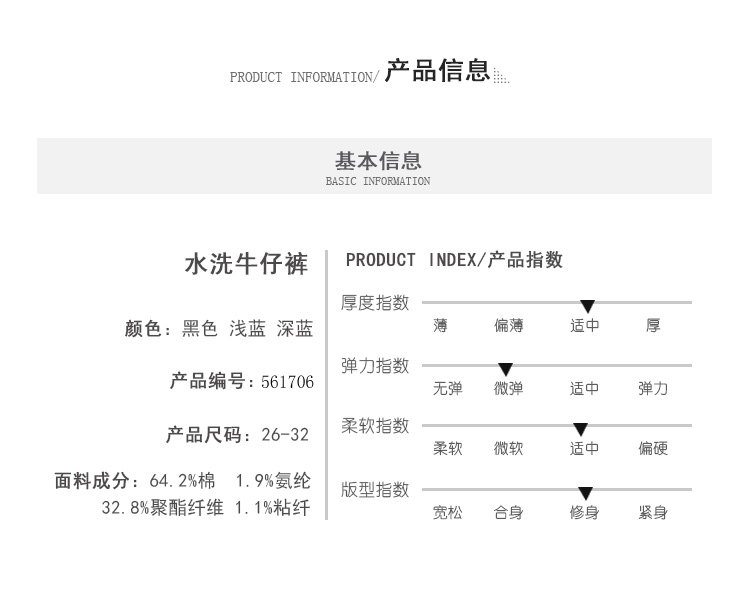 PRODUCT INFORMATION/ 产品信息

基本信息
BASIC INFORMATION

水洗牛仔裤

颜色：黑色 浅蓝 深蓝

产品编号：561706

产品尺码：26-32

面料成分：64.2%棉 1.9%氨纶
32.8%聚酯纤维 1.1%粘纤

PRODUCT INDEX/产品指数

厚度指数
薄 偏薄 适中 厚

弹力指数
无弹 微弹 适中 弹力

柔软指数
柔软 微软 适中 偏硬

版型指数
宽松 合身 修身 紧身